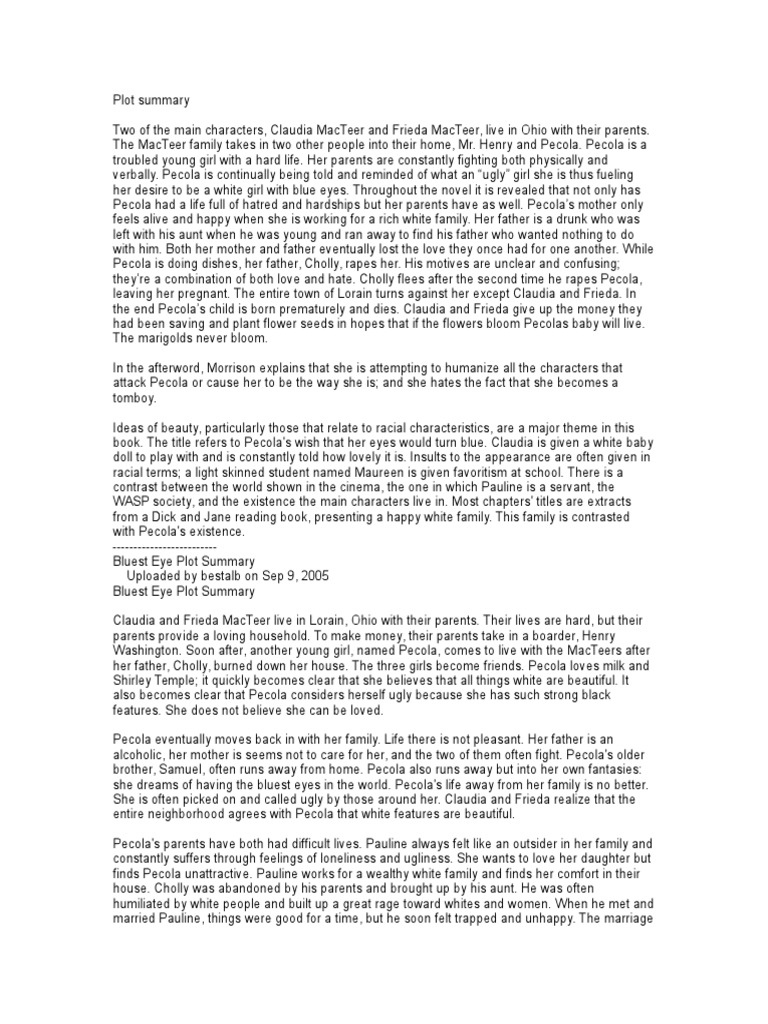 Plot summary

Two of the main characters, Claudia MacTeer and Frieda MacTeer, live in Ohio with their parents. The MacTeer family takes in two other people into their home, Mr. Henry and Pecola. Pecola is a troubled young girl with a hard life. Her parents are constantly fighting both physically and verbally. Pecola is continually being told and reminded of what an "ugly" girl she is thus fueling her desire to be a white girl with blue eyes. Throughout the novel it is revealed that not only has Pecola had a life full of hatred and hardships but her parents have as well. Pecola's mother only feels alive and happy when she is working for a rich white family. Her father is a drunk who was left with his aunt when he was young and ran away to find his father who wanted nothing to do with him. Both her mother and father eventually lost the love they once had for one another. While Pecola is doing dishes, her father, Cholly, rapes her. His motives are unclear and confusing; they're a combination of both love and hate. Cholly flees after the second time he rapes Pecola, leaving her pregnant. The entire town of Lorain turns against her except Claudia and Frieda. In the end Pecola's child is born prematurely and dies. Claudia and Frieda give up the money they had been saving and plant flower seeds in hopes that if the flowers bloom Pecolas baby will live. The marigolds never bloom.

In the afterword, Morrison explains that she is attempting to humanize all the characters that attack Pecola or cause her to be the way she is; and she hates the fact that she becomes a tomboy.

Ideas of beauty, particularly those that relate to racial characteristics, are a major theme in this book. The title refers to Pecola's wish that her eyes would turn blue. Claudia is given a white baby doll to play with and is constantly told how lovely it is. Insults to the appearance are often given in racial terms; a light skinned student named Maureen is given favoritism at school. There is a contrast between the world shown in the cinema, the one in which Pauline is a servant, the WASP society, and the existence the main characters live in. Most chapters' titles are extracts from a Dick and Jane reading book, presenting a happy white family. This family is contrasted with Pecola's existence.
------------------------
Bluest Eye Plot Summary
Uploaded by bestalb on Sep 9, 2005
Bluest Eye Plot Summary

Claudia and Frieda MacTeer live in Lorain, Ohio with their parents. Their lives are hard, but their parents provide a loving household. To make money, their parents take in a boarder, Henry Washington. Soon after, another young girl, named Pecola, comes to live with the MacTeers after her father, Cholly, burned down her house. The three girls become friends. Pecola loves milk and Shirley Temple; it quickly becomes clear that she believes that all things white are beautiful. It also becomes clear that Pecola considers herself ugly because she has such strong black features. She does not believe she can be loved.

Pecola eventually moves back in with her family. Life there is not pleasant. Her father is an alcoholic, her mother is seems not to care for her, and the two of them often fight. Pecola's older brother, Samuel, often runs away from home. Pecola also runs away but into her own fantasies: she dreams of having the bluest eyes in the world. Pecola's life away from her family is no better. She is often picked on and called ugly by those around her. Claudia and Frieda realize that the entire neighborhood agrees with Pecola that white features are beautiful.

Pecola's parents have both had difficult lives. Pauline always felt like an outsider in her family and constantly suffers through feelings of loneliness and ugliness. She wants to love her daughter but finds Pecola unattractive. Pauline works for a wealthy white family and finds her comfort in their house. Cholly was abandoned by his parents and brought up by his aunt. He was often humiliated by white people and built up a great rage toward whites and women. When he met and married Pauline, things were good for a time, but he soon felt trapped and unhappy. The marriage